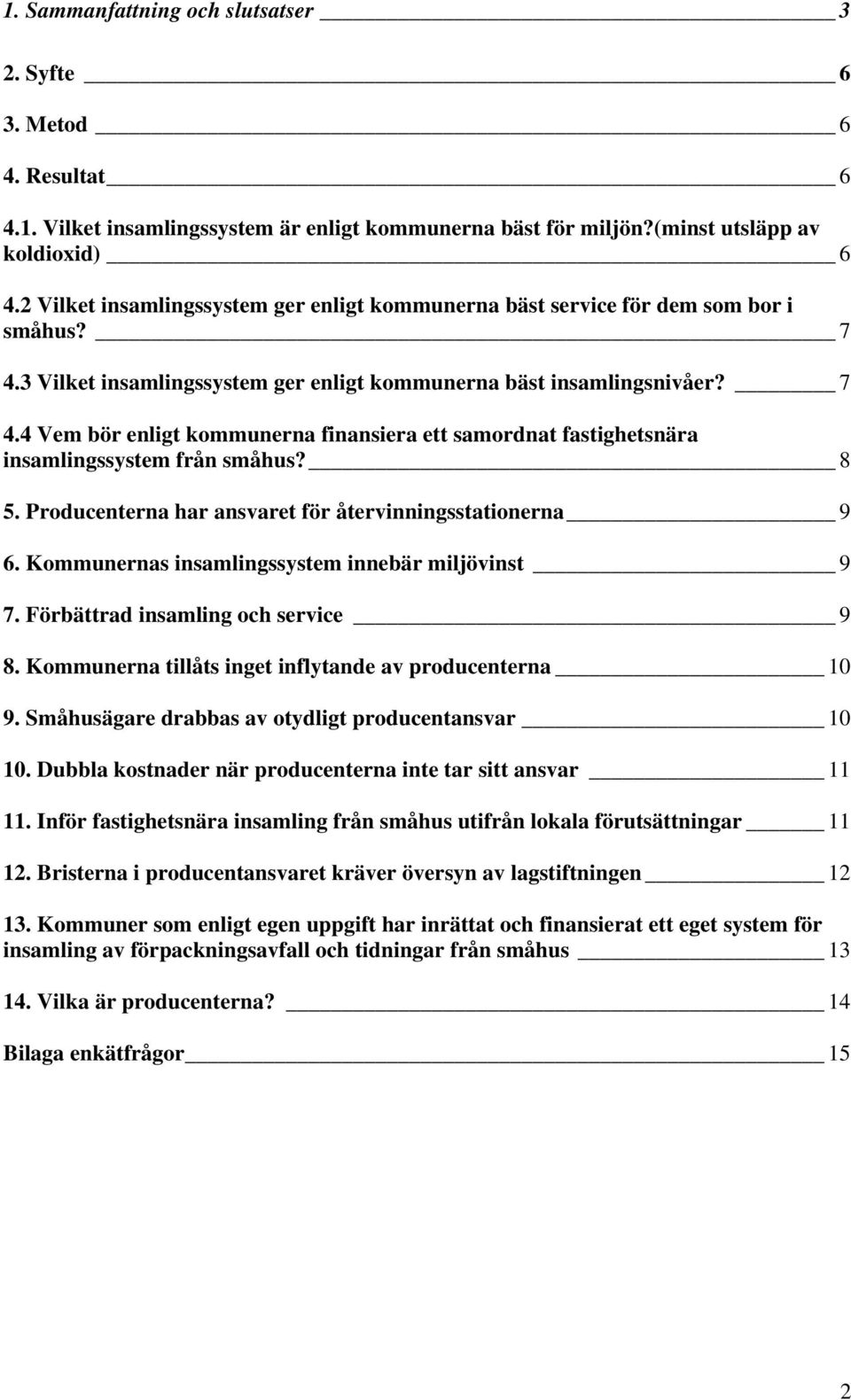 1. Sammanfattning och slutsatser 3

2. Syfte 6

3. Metod 6

4. Resultat 6

4.1. Vilket insamlingssystem är enligt kommunerna bäst för miljön?(minst utsläpp av koldioxid) 6

4.2 Vilket insamlingssystem ger enligt kommunerna bäst service för dem som bor i småhus? 7

4.3 Vilket insamlingssystem ger enligt kommunerna bäst insamlingsnivåer? 7

4.4 Vem bör enligt kommunerna finansiera ett samordnat fastighetsnära insamlingssystem från småhus? 8

5. Producenterna har ansvaret för återvinningsstationerna 9

6. Kommunernas insamlingssystem innebär miljövinst 9

7. Förbättrad insamling och service 9

8. Kommunerna tillåts inget inflytande av producenterna 10

9. Småhusägare drabbas av otydligt producentansvar 10

10. Dubbla kostnader när producenterna inte tar sitt ansvar 11

11. Inför fastighetsnära insamling från småhus utifrån lokala förutsättningar 11

12. Bristerna i producentansvaret kräver översyn av lagstiftningen 12

13. Kommuner som enligt egen uppgift har inrättat och finansierat ett eget system för insamling av förpackningsavfall och tidningar från småhus 13

14. Vilka är producenterna? 14

Bilaga enkätfrågor 15

2